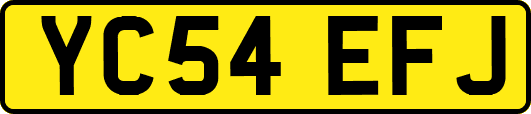 YC54 EFJ